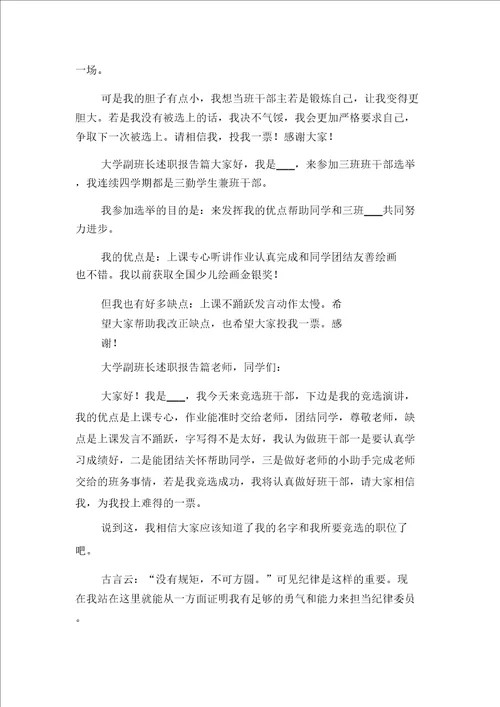 一场。

可是我的胆子有点小，我想当班干部主若是锻炼自己，让我变得更胆大。若是我没有被选上的话，我决不气馁，我会更加严格要求自己，争取下一次被选上。请相信我，投我一票！感谢大家！

大学副班长述职报告篇大家好，我是___，来参加三班班干部选举，我连续四学期都是三勤学生兼班干部。

我参加选举的目的是：来发挥我的优点帮助同学和三班___共同努力进步。

我的优点是：上课专心听讲作业认真完成和同学团结友善绘画也不错。我以前获取全国少儿绘画金银奖！

但我也有好多缺点：上课不踊跃发言动作太慢。希望大家帮助我改正缺点，也希望大家投我一票。感谢！

大学副班长述职报告篇老师，同学们：

大家好！我是___，我今天来竞选班干部，下边是我的竞选演讲，我的优点是上课专心，作业能准时交给老师，团结同学，尊敬老师，缺点是上课发言不踊跃，字写得不是太好，我认为做班干部一是要认真学习成绩好，二是能团结关怀帮助同学，三是做好老师的小助手完成老师交给的班务事情，若是我竞选成功，我将认真做好班干部，请大家相信我，为我投上难得的一票。

说到这，我相信大家应该知道了我的名字和我所要竞选的职位了吧。

古言云：“没有规矩，不可方圆。”可见纪律是这样的重要。现在我站在这里就能从一方面证明我有足够的勇气和能力来担当纪律委员。